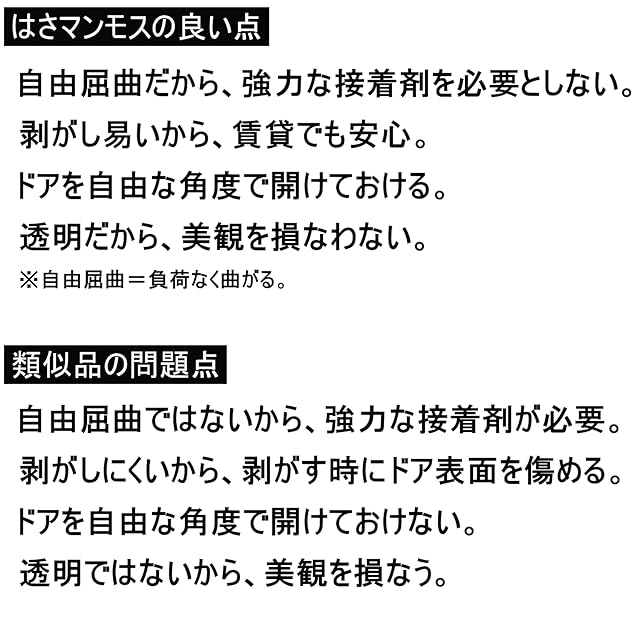 はさマンモスの良い点

自由屈曲だから、強力な接着剤を必要としない。

剥がし易いから、賃貸でも安心。

ドアを自由な角度で開けておける。

透明だから、美観を損なわない。

※自由屈曲＝負荷なく曲がる。

類似品の問題点

自由屈曲ではないから、強力な接着剤が必要。

剥がしにくいから、剥がす時にドア表面を傷める。

ドアを自由な角度で開けておけない。

透明ではないから、美観を損なう。